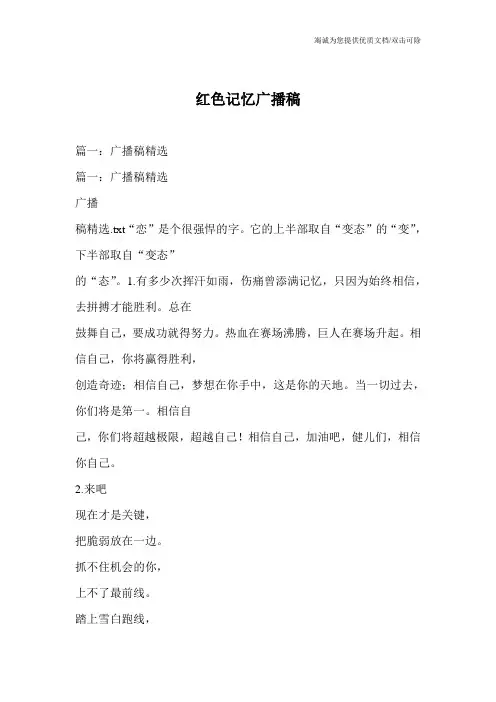 竭诚为您提供优质文档/双击可除

红色记忆广播稿

篇一：广播稿精选

篇一：广播稿精选

广播

稿精选.txt“恋”是个很强悍的字。它的上半部取自“变态”的“变”，下半部取自“变态”

的“态”。1.有多少次挥汗如雨，伤痛曾添满记忆，只因为始终相信，去拼搏才能胜利。总在

鼓舞自己，要成功就得努力。热血在赛场沸腾，巨人在赛场升起。相信自己，你将赢得胜利，

创造奇迹；相信自己，梦想在你手中，这是你的天地。当一切过去，你们将是第一。相信自

己，你们将超越极限，超越自己！相信自己，加油吧，健儿们，相信你自己。

2.来吧

现在才是关键，

把脆弱放在一边。

抓不住机会的你，

上不了最前线。

踏上雪白跑线，